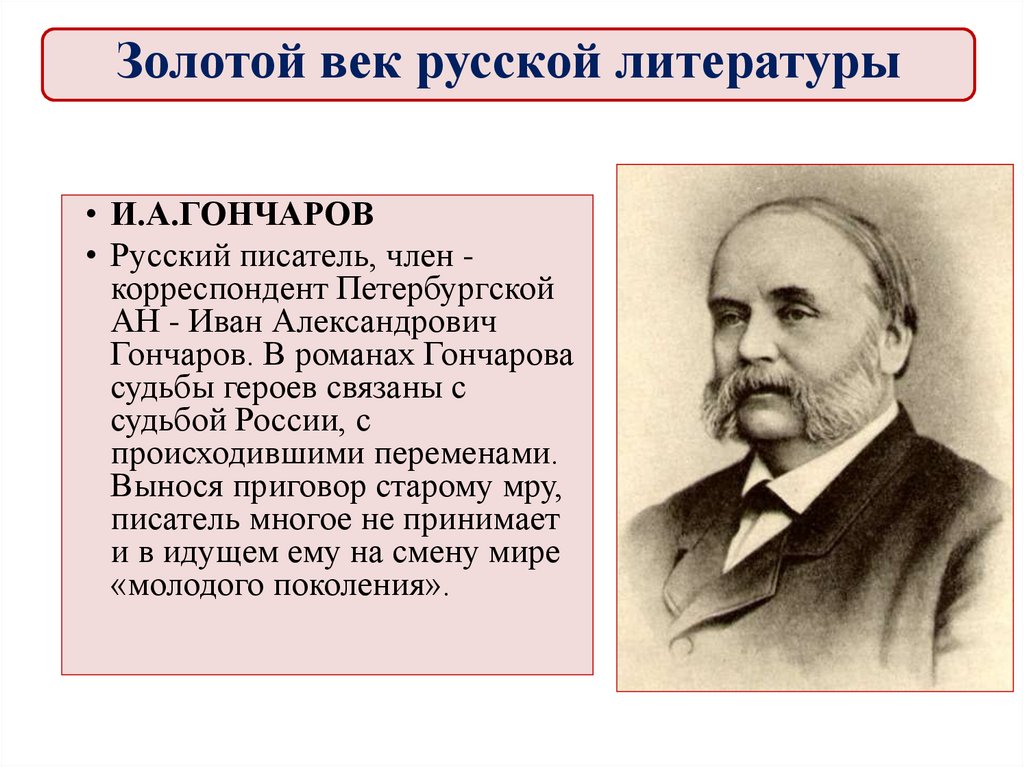 Золотой век русской литературы

• И.А.ГОНЧАРОВ
• Русский писатель, член - корреспондент Петербургской АН - Иван Александрович Гончаров. В романах Гончарова судьбы героев связаны с судьбой России, с происходившими переменами. Вынося приговор старому мру, писатель многое не принимает и в идущем ему на смену мире «молодого поколения».